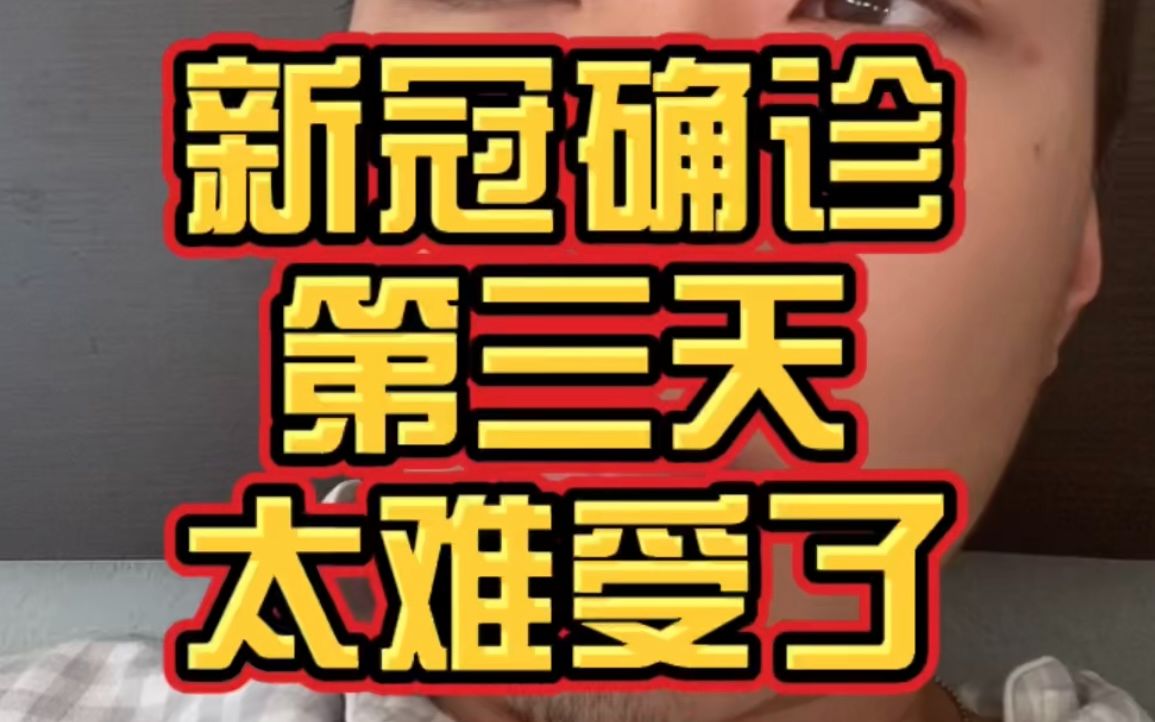 新冠确诊
第三天
太难受了